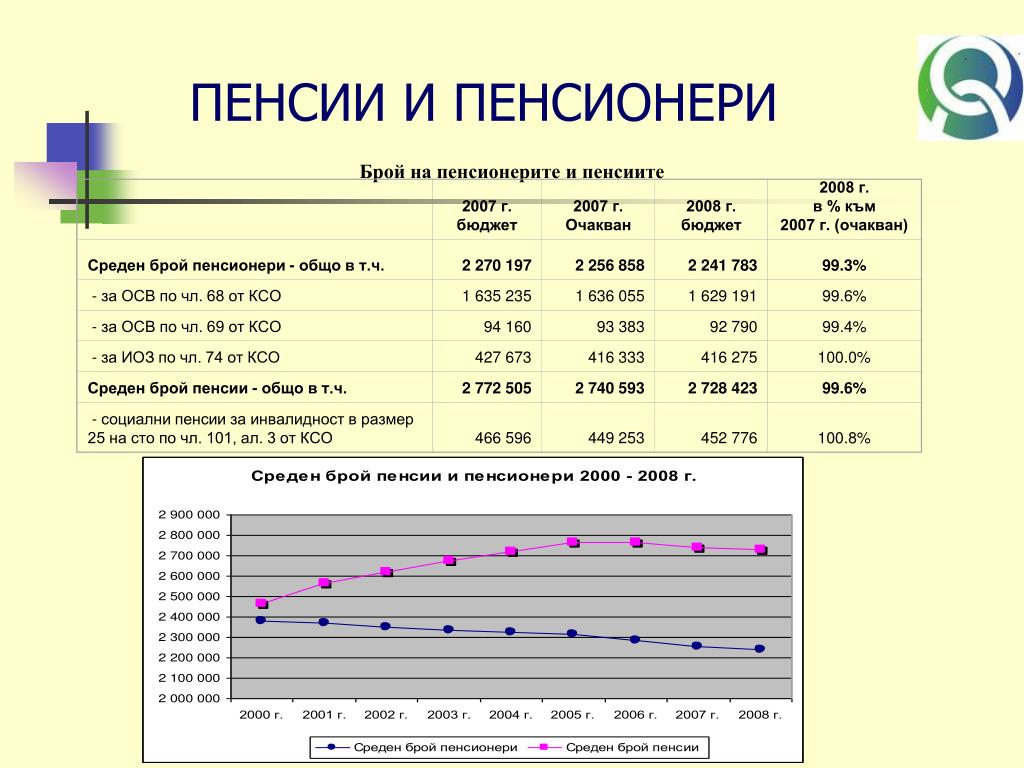 ПЕНСИИ И ПЕНСИОНЕРИ

Брой на пенсионерите и пенсиите

| | 2007 г. бюджет | 2007 г. Очакван | 2008 г. бюджет | 2008 г. в % към 2007 г. (очакван) |
|---|---|---|---|---|
| Среден брой пенсионери - общо в т.ч. | 2 270 197 | 2 256 858 | 2 241 783 | 99.3% |
| - за ОСВ по чл. 68 от КСО | 1 635 235 | 1 636 055 | 1 629 191 | 99.6% |
| - за ОСВ по чл. 69 от КСО | 94 160 | 93 383 | 92 790 | 99.4% |
| - за ИОЗ по чл. 74 от КСО | 427 673 | 416 333 | 416 275 | 100.0% |
| Среден брой пенсии - общо в т.ч. | 2 772 505 | 2 740 593 | 2 728 423 | 99.6% |
| - социални пенсии за инвалидност в размер 25 на сто по чл. 101, ал. 3 от КСО | 466 596 | 449 253 | 452 776 | 100.8% |

Среден брой пенсии и пенсионери 2000 - 2008 г.

2 900 000
2 800 000
2 700 000
2 600 000
2 500 000
2 400 000
2 300 000
2 200 000
2 100 000
2 000 000

2000 г. 2001 г. 2002 г. 2003 г. 2004 г. 2005 г. 2006 г. 2007 г. 2008 г.

Среден брой пенсионери
Среден брой пенсии